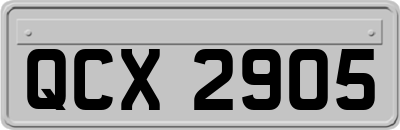 QCX 2905